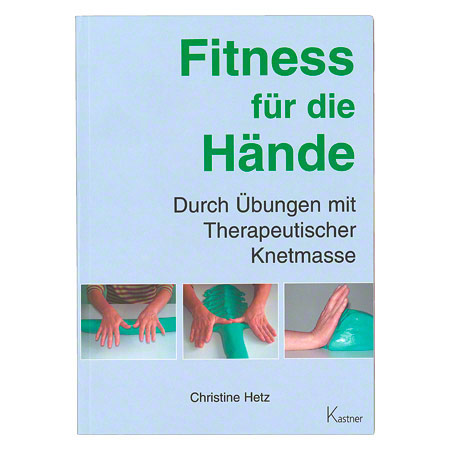 Fitness für die Hände

Durch Übungen mit Therapeutischer Knetmasse

Christine Hetz

Kastner